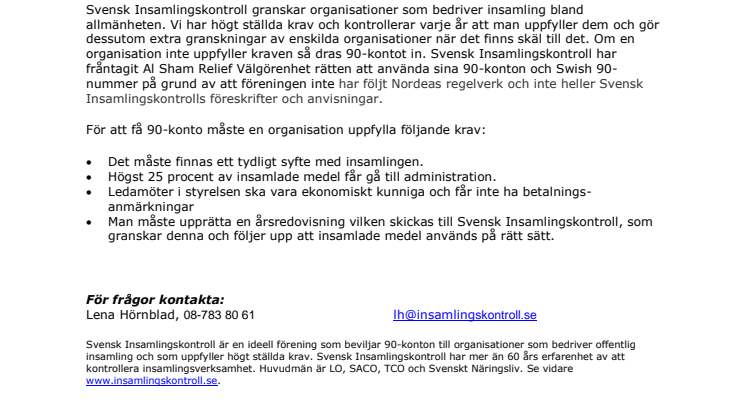 Svensk Insamlingskontroll granskar organisationer som bedriver insamling bland allmänheten. Vi har högt ställda krav och kontrollerar varje år att man uppfyller dem och gör dessutom extra granskningar av enskilda organisationer när det finns skäl till det. Om en organisation inte uppfyller kraven så dras 90-kontot in. Svensk Insamlingskontroll har fråntagit Al Sham Relief Välgörenhet rätten att använda sina 90-konton och Swish 90-nummer på grund av att föreningen inte har följt Nordeas regelverk och inte heller Svensk Insamlingskontrolls föreskrifter och anvisningar.

För att få 90-konto måste en organisation uppfylla följande krav:

• Det måste finnas ett tydligt syfte med insamlingen.
• Högst 25 procent av insamlade medel får gå till administration.
• Ledamöter i styrelsen ska vara ekonomiskt kunniga och får inte ha betalningsanmärkningar
• Man måste upprätta en årsredovisning vilken skickas till Svensk Insamlingskontroll, som granskar denna och följer upp att insamlade medel används på rätt sätt.

För frågor kontakta:
Lena Hörnblad, 08-783 80 61 lh@insamlingskontroll.se

Svensk Insamlingskontroll är en ideell förening som beviljar 90-konton till organisationer som bedriver offentlig insamling och som uppfyller högt ställda krav. Svensk Insamlingskontroll har mer än 60 års erfarenhet av att kontrollera insamlingsverksamhet. Huvudmän är LO, SACO, TCO och Svenskt Näringsliv. Se vidare www.insamlingskontroll.se.